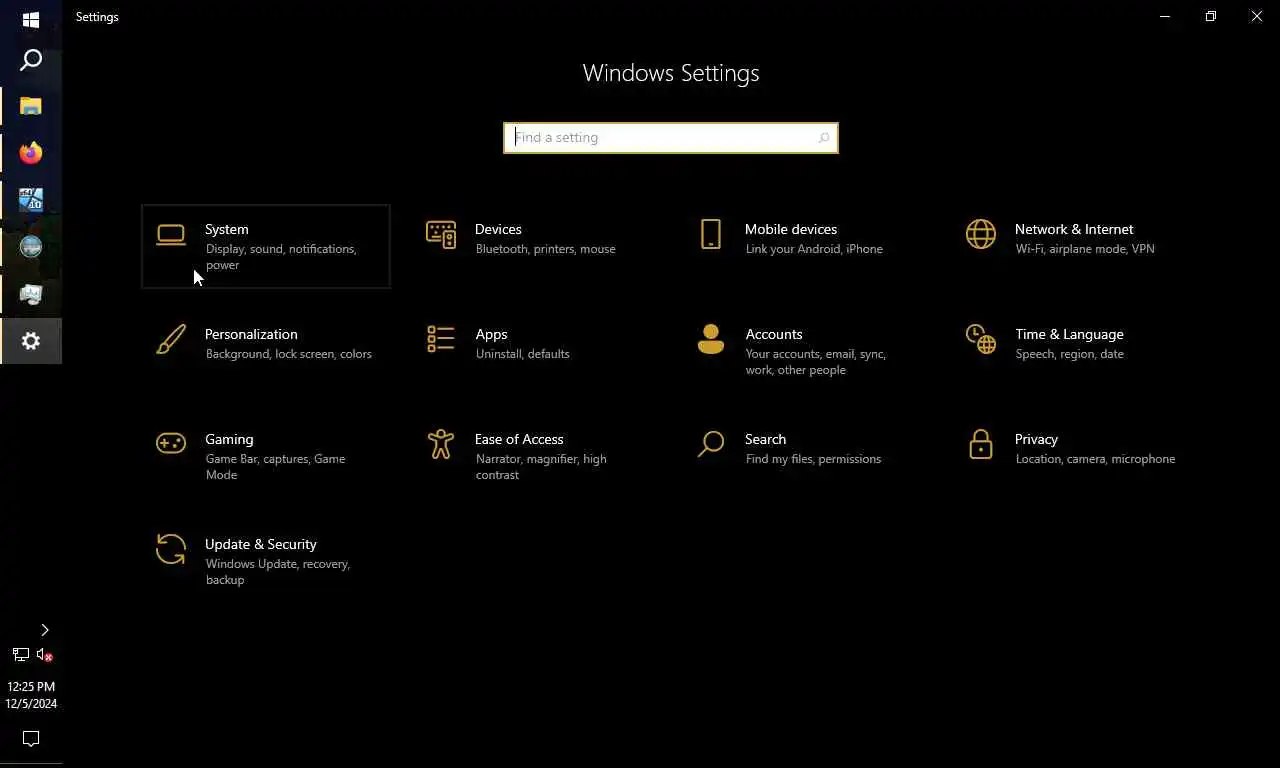 Settings

Windows Settings

Find a setting

System
Display, sound, notifications, power

Devices
Bluetooth, printers, mouse

Mobile devices
Link your Android, iPhone

Network & Internet
Wi-Fi, airplane mode, VPN

Personalization
Background, lock screen, colors

Apps
Uninstall, defaults

Accounts
Your accounts, email, sync, work, other people

Time & Language
Speech, region, date

Gaming
Game Bar, captures, Game Mode

Ease of Access
Narrator, magnifier, high contrast

Search
Find my files, permissions

Privacy
Location, camera, microphone

Update & Security
Windows Update, recovery, backup

12:25 PM
12/5/2024